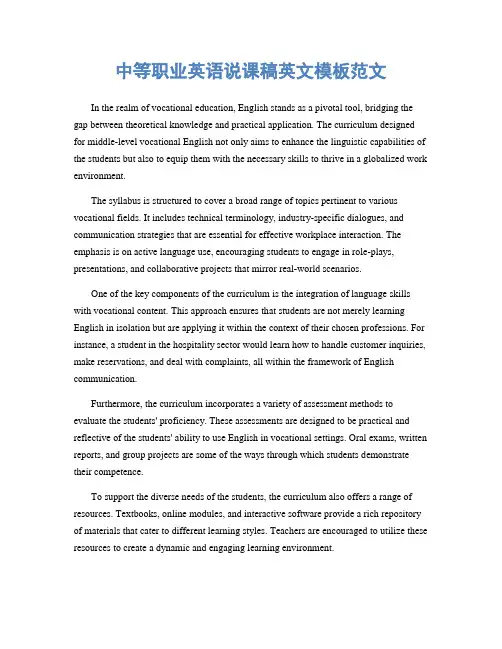 中等职业英语说课稿英文模板范文

In the realm of vocational education, English stands as a pivotal tool, bridging the gap between theoretical knowledge and practical application. The curriculum designed for middle-level vocational English not only aims to enhance the linguistic capabilities of the students but also to equip them with the necessary skills to thrive in a globalized work environment.

The syllabus is structured to cover a broad range of topics pertinent to various vocational fields. It includes technical terminology, industry-specific dialogues, and communication strategies that are essential for effective workplace interaction. The emphasis is on active language use, encouraging students to engage in role-plays, presentations, and collaborative projects that mirror real-world scenarios.

One of the key components of the curriculum is the integration of language skills with vocational content. This approach ensures that students are not merely learning English in isolation but are applying it within the context of their chosen professions. For instance, a student in the hospitality sector would learn how to handle customer inquiries, make reservations, and deal with complaints, all within the framework of English communication.

Furthermore, the curriculum incorporates a variety of assessment methods to evaluate the students' proficiency. These assessments are designed to be practical and reflective of the students' ability to use English in vocational settings. Oral exams, written reports, and group projects are some of the ways through which students demonstrate their competence.

To support the diverse needs of the students, the curriculum also offers a range of resources. Textbooks, online modules, and interactive software provide a rich repository of materials that cater to different learning styles. Teachers are encouraged to utilize these resources to create a dynamic and engaging learning environment.